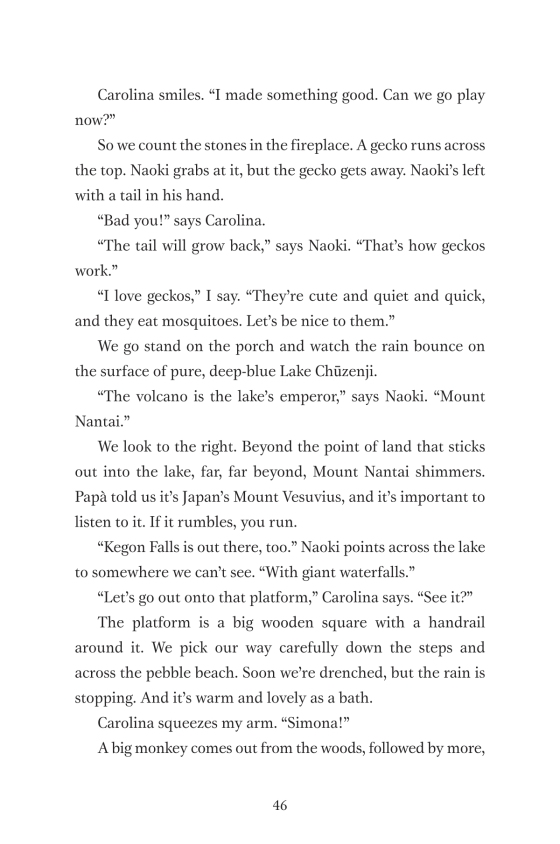 Carolina smiles. “I made something good. Can we go play now?”

So we count the stones in the fireplace. A gecko runs across the top. Naoki grabs at it, but the gecko gets away. Naoki’s left with a tail in his hand.

“Bad you!” says Carolina.

“The tail will grow back,” says Naoki. “That’s how geckos work.”

“I love geckos,” I say. “They’re cute and quiet and quick, and they eat mosquitoes. Let’s be nice to them.”

We go stand on the porch and watch the rain bounce on the surface of pure, deep-blue Lake Chūzenji.

“The volcano is the lake’s emperor,” says Naoki. “Mount Nantai.”

We look to the right. Beyond the point of land that sticks out into the lake, far, far beyond, Mount Nantai shimmers. Papà told us it’s Japan’s Mount Vesuvius, and it’s important to listen to it. If it rumbles, you run.

“Kegon Falls is out there, too.” Naoki points across the lake to somewhere we can’t see. “With giant waterfalls.”

“Let’s go out onto that platform,” Carolina says. “See it?”

The platform is a big wooden square with a handrail around it. We pick our way carefully down the steps and across the pebble beach. Soon we’re drenched, but the rain is stopping. And it’s warm and lovely as a bath.

Carolina squeezes my arm. “Simona!”

A big monkey comes out from the woods, followed by more,

46